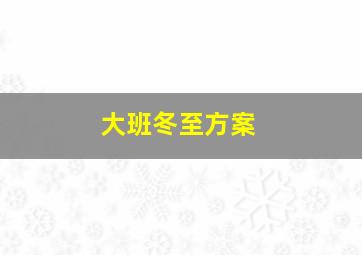 大班冬至方案